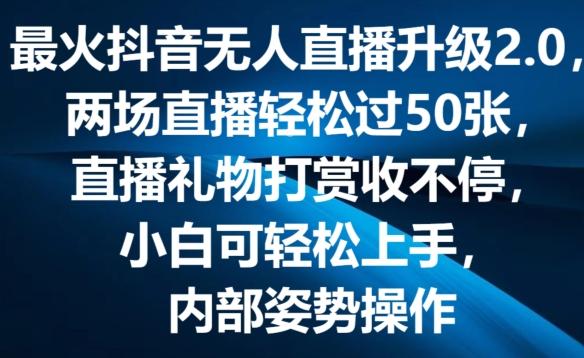 最火抖音无人直播升级2.0，
两场直播轻松过50张，
直播礼物打赏收不停，
小白可轻松上手，
内部姿势操作